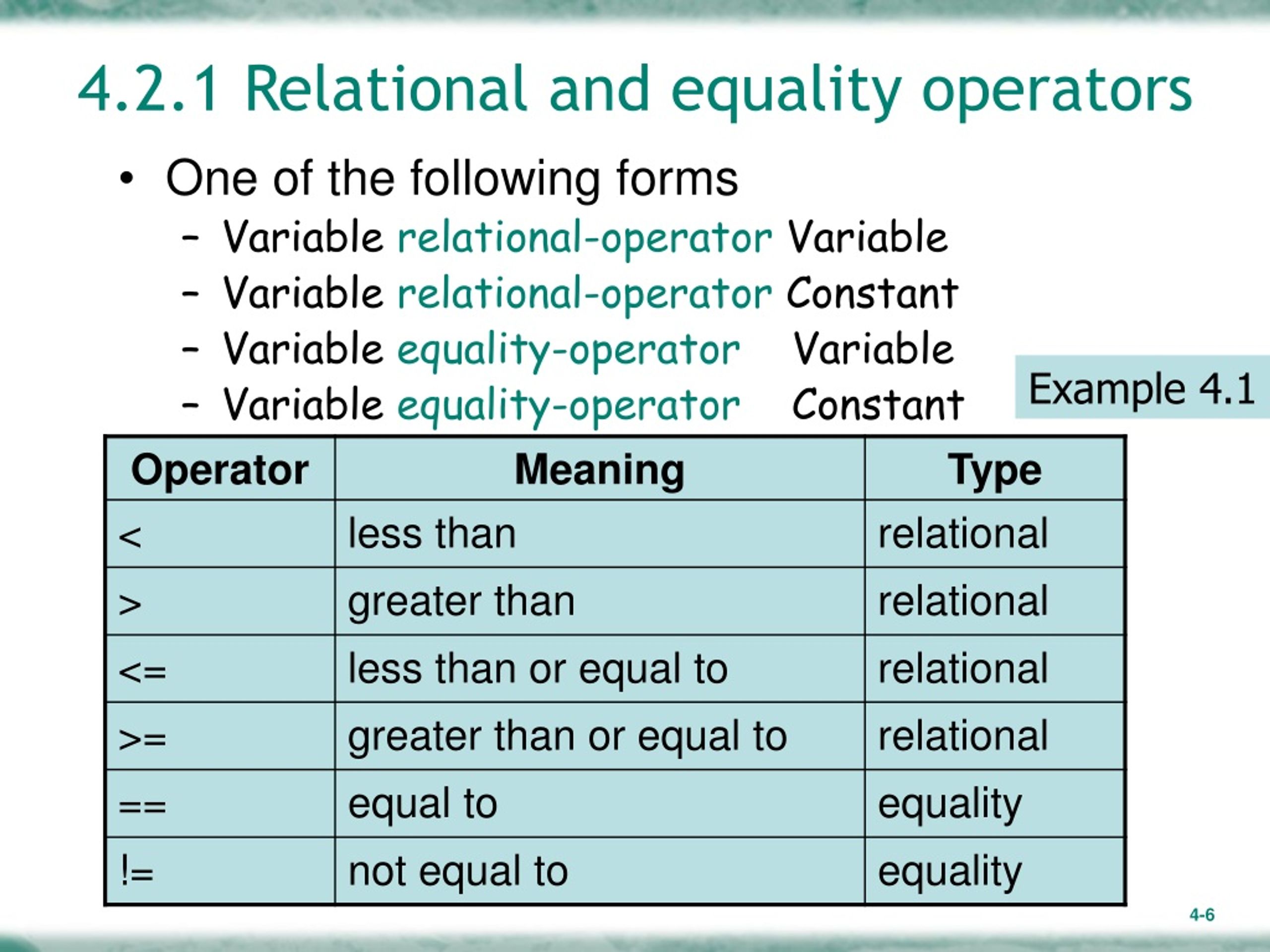 4.2.1 Relational and equality operators

• One of the following forms
– Variable relational-operator Variable
– Variable relational-operator Constant
– Variable equality-operator Variable
– Variable equality-operator Constant

Example 4.1

| Operator | Meaning | Type |
|---|---|---|
| < | less than | relational |
| > | greater than | relational |
| <= | less than or equal to | relational |
| >= | greater than or equal to | relational |
| == | equal to | equality |
| != | not equal to | equality |

4-6